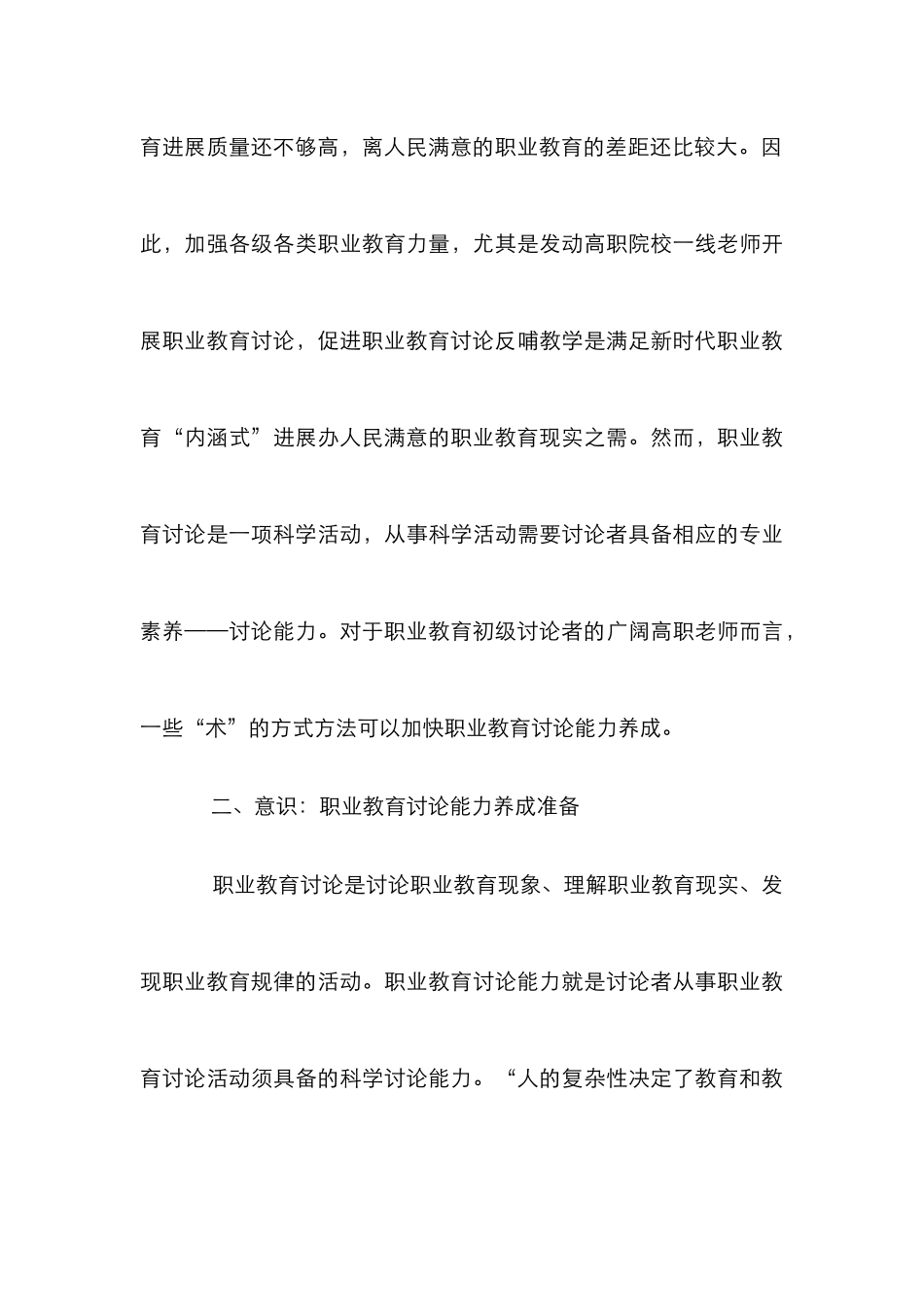 育进展质量还不够高，离人民满意的职业教育的差距还比较大。因此，加强各级各类职业教育力量，尤其是发动高职院校一线老师开展职业教育讨论，促进职业教育讨论反哺教学是满足新时代职业教育“内涵式”进展办人民满意的职业教育现实之需。然而，职业教育讨论是一项科学活动，从事科学活动需要讨论者具备相应的专业素养——讨论能力。对于职业教育初级讨论者的广阔高职老师而言，一些“术”的方式方法可以加快职业教育讨论能力养成。

二、意识：职业教育讨论能力养成准备

职业教育讨论是讨论职业教育现象、理解职业教育现实、发现职业教育规律的活动。职业教育讨论能力就是讨论者从事职业教育讨论活动须具备的科学讨论能力。“人的复杂性决定了教育和教